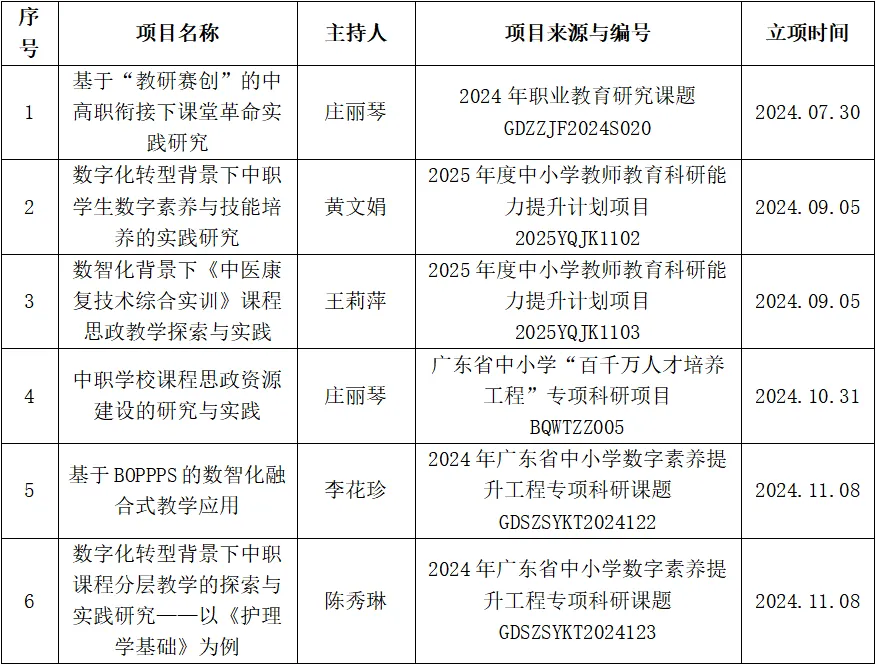 | 序号 | 项目名称 | 主持人 | 项目来源与编号 | 立项时间 |
|---|---|---|---|---|
| 1 | 基于“教研赛创”的中高职衔接下课堂革命实践研究 | 庄丽琴 | 2024年职业教育研究课题 GDZZJF2024S020 | 2024.07.30 |
| 2 | 数字化转型背景下中职学生数字素养与技能培养的实践研究 | 黄文娟 | 2025年度中小学教师教育科研能力提升计划项目 2025YQJK1102 | 2024.09.05 |
| 3 | 数智化背景下《中医康复技术综合实训》课程思政教学探索与实践 | 王莉萍 | 2025年度中小学教师教育科研能力提升计划项目 2025YQJK1103 | 2024.09.05 |
| 4 | 中职学校课程思政资源建设的研究与实践 | 庄丽琴 | 广东省中小学“百千万人才培养工程”专项科研项目 BQWTZZ005 | 2024.10.31 |
| 5 | 基于BOPPPS的数智化融合式教学应用 | 李花珍 | 2024年广东省中小学数字素养提升工程专项科研课题 GDSZSYKT2024122 | 2024.11.08 |
| 6 | 数字化转型背景下中职课程分层教学的探索与实践研究——以《护理学基础》为例 | 陈秀琳 | 2024年广东省中小学数字素养提升工程专项科研课题 GDSZSYKT2024123 | 2024.11.08 |